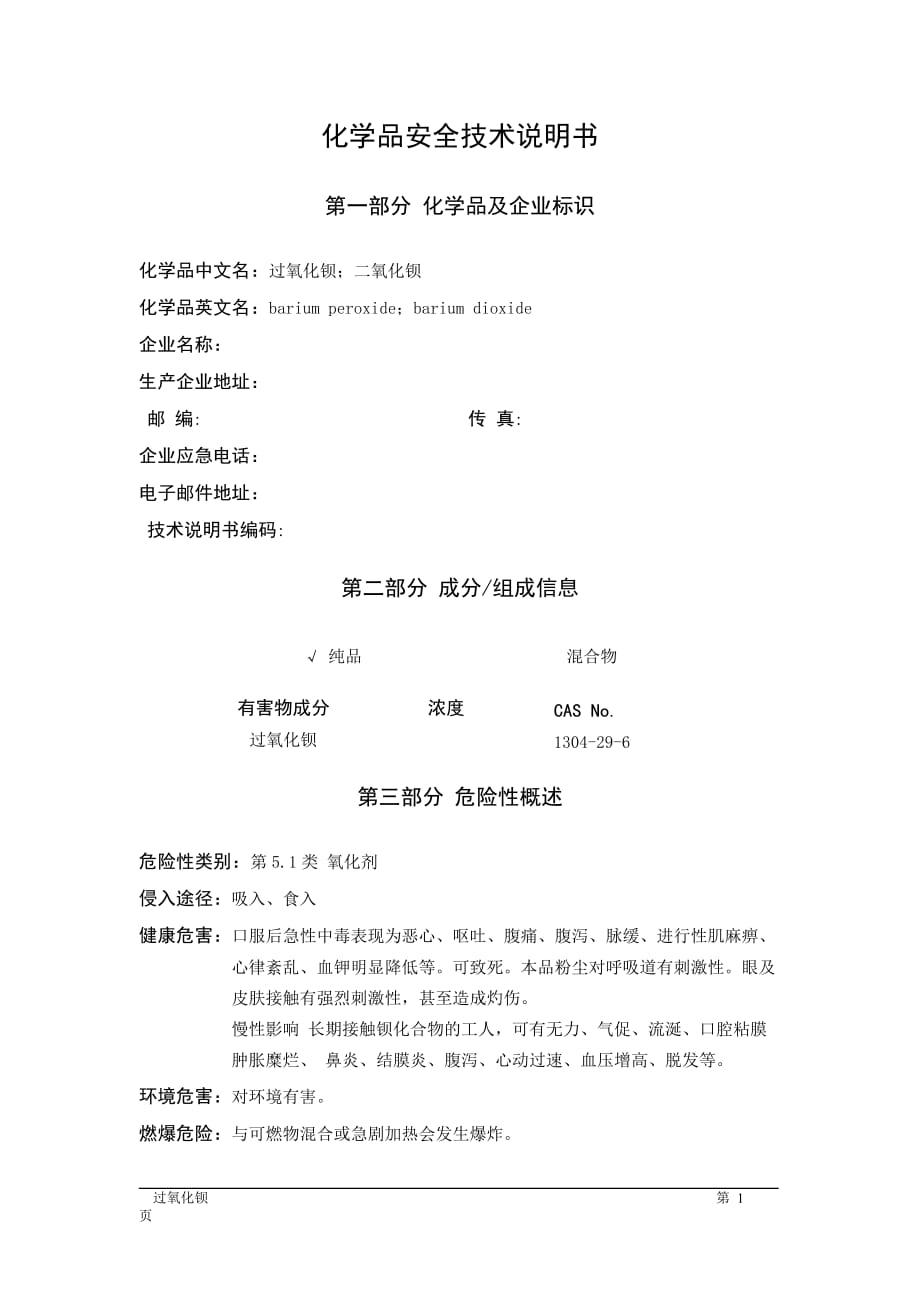 化学品安全技术说明书

第一部分 化学品及企业标识

化学品中文名：过氧化钡；二氧化钡

化学品英文名：barium peroxide；barium dioxide

企业名称：

生产企业地址：

邮 编:

传 真:

企业应急电话：

电子邮件地址：

技术说明书编码:

第二部分 成分/组成信息

√ 纯品

混合物

| 有害物成分 | 浓度 | CAS No. |
|---|---|---|
| 过氧化钡 | | 1304-29-6 |

第三部分 危险性概述

危险性类别：第 5.1 类 氧化剂

侵入途径：吸入、食入

健康危害：口服后急性中毒表现为恶心、呕吐、腹痛、腹泻、脉缓、进行性肌麻痹、心律紊乱、血钾明显降低等。可致死。本品粉尘对呼吸道有刺激性。眼及皮肤接触有强烈刺激性，甚至造成灼伤。
慢性影响 长期接触钡化合物的工人，可有无力、气促、流涎、口腔粘膜肿胀糜烂、 鼻炎、结膜炎、腹泻、心动过速、血压增高、脱发等。

环境危害：对环境有害。

燃爆危险：与可燃物混合或急剧加热会发生爆炸。

过氧化钡

第 1 页